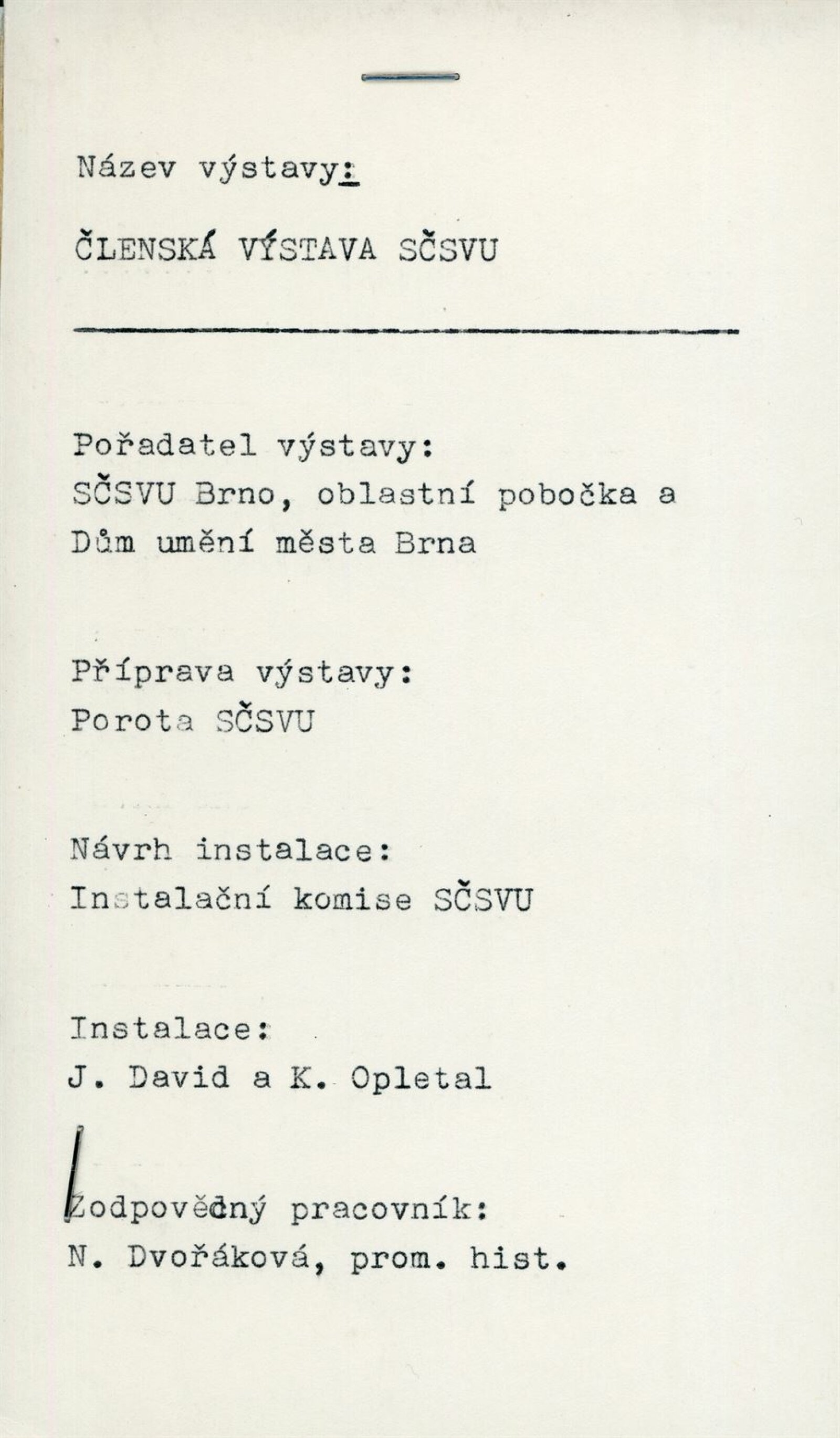 Název výstavy:

ČLENSKÁ VÝSTAVA SČSVU

Pořadatel výstavy:
SČSVU Brno, oblastní pobočka a Dům umění města Brna

Příprava výstavy:
Porota SČSVU

Návrh instalace:
Instalační komise SČSVU

Instalace:
J. David a K. Opletal

Zodpovědný pracovník:
N. Dvořáková, prom. hist.